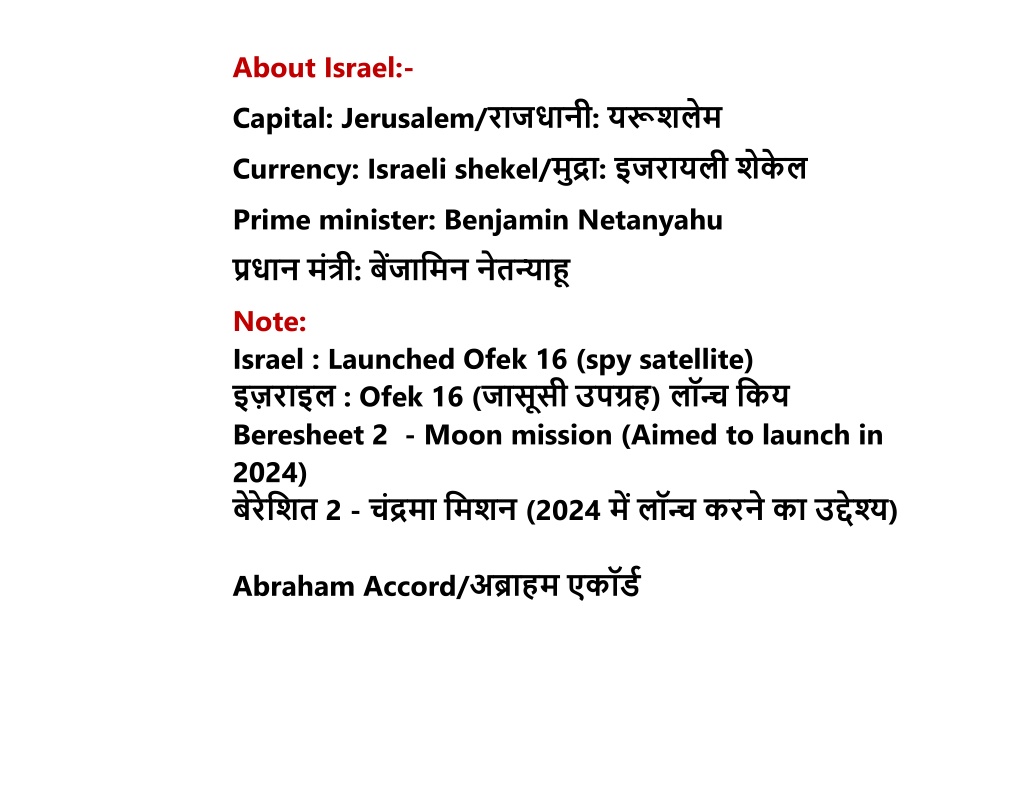 About Israel:-

Capital: Jerusalem/राजधानी: यरूशलेम

Currency: Israeli shekel/मुद्रा: इजरायली शेकेल

Prime minister: Benjamin Netanyahu

प्रधान मंत्री: बेंजामिन नेतन्याहू

Note:
Israel : Launched Ofek 16 (spy satellite)
इज़राइल : Ofek 16 (जासूसी उपग्रह) लॉन्च किय
Beresheet 2 - Moon mission (Aimed to launch in 2024)
बेरेशित 2 - चंद्रमा मिशन (2024 में लॉन्च करने का उद्देश्य)

Abraham Accord/अब्राहम एकॉर्ड